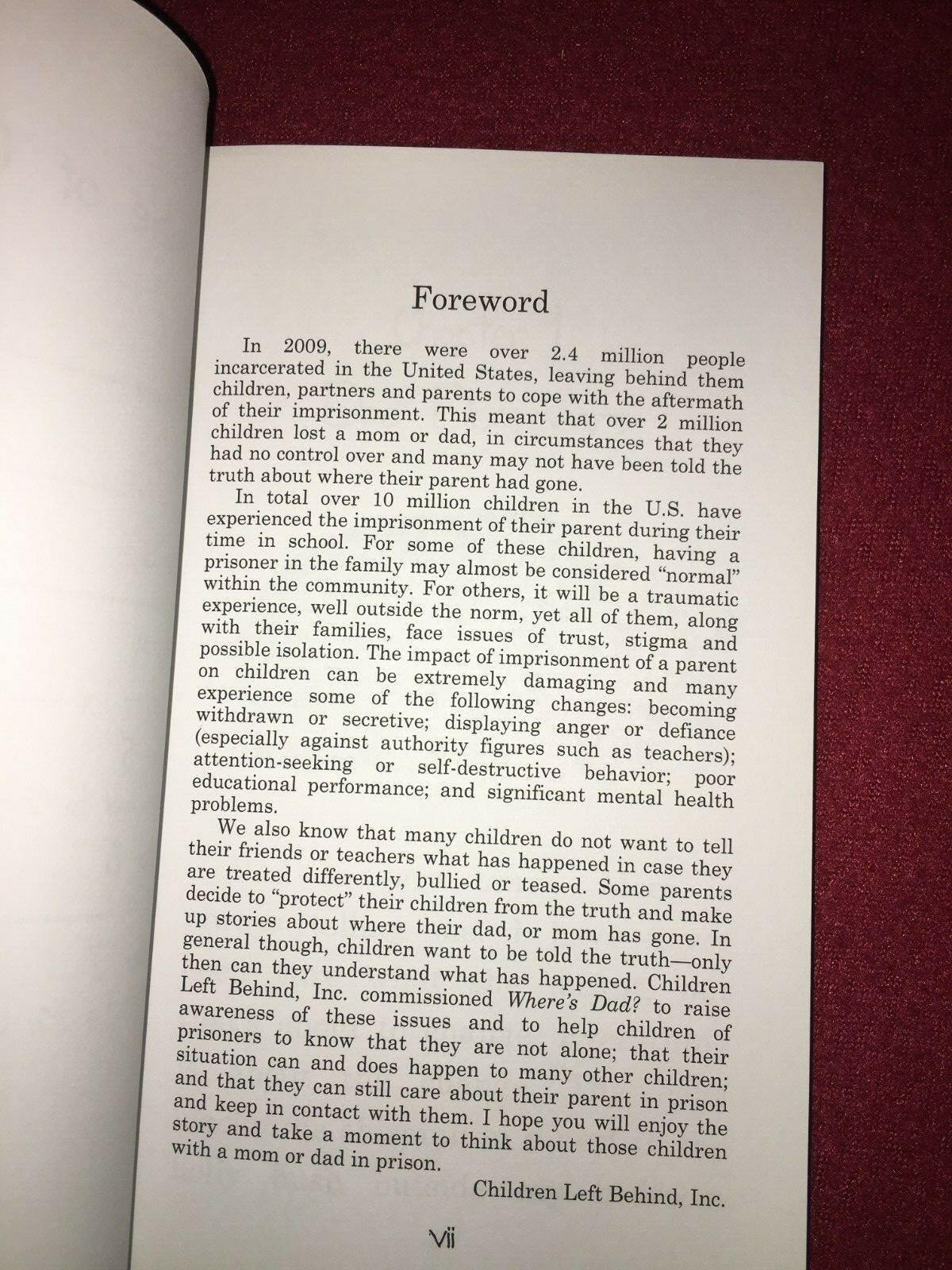 Foreword

In 2009, there were over 2.4 million people incarcerated in the United States, leaving behind them children, partners and parents to cope with the aftermath of their imprisonment. This meant that over 2 million children lost a mom or dad, in circumstances that they had no control over and many may not have been told the truth about where their parent had gone.

In total over 10 million children in the U.S. have experienced the imprisonment of their parent during their time in school. For some of these children, having a prisoner in the family may almost be considered "normal" within the community. For others, it will be a traumatic experience, well outside the norm, yet all of them, along with their families, face issues of trust, stigma and possible isolation. The impact of imprisonment of a parent on children can be extremely damaging and many experience some of the following changes: becoming withdrawn or secretive; displaying anger or defiance (especially against authority figures such as teachers); attention-seeking or self-destructive behavior; poor educational performance; and significant mental health problems.

We also know that many children do not want to tell their friends or teachers what has happened in case they are treated differently, bullied or teased. Some parents decide to "protect" their children from the truth and make up stories about where their dad, or mom has gone. In general though, children want to be told the truth—only then can they understand what has happened. Children Left Behind, Inc. commissioned Where's Dad? to raise awareness of these issues and to help children of prisoners to know that they are not alone; that their situation can and does happen to many other children; and that they can still care about their parent in prison and keep in contact with them. I hope you will enjoy the story and take a moment to think about those children with a mom or dad in prison.

Children Left Behind, Inc.

vii